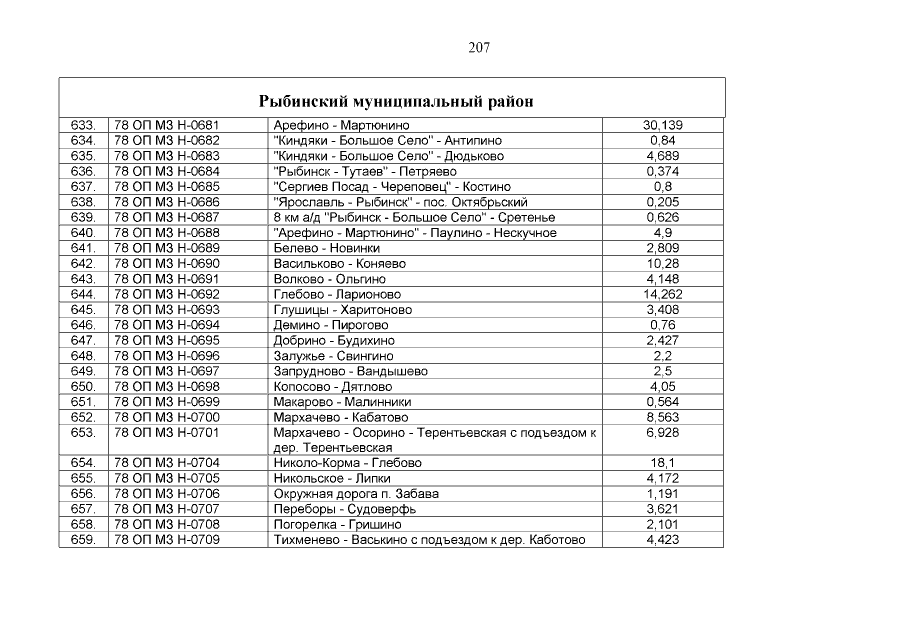 207

Рыбинский муниципальный район

| | | | |
|---|---|---|---|
| 633. | 78 ОП МЗ Н-0681 | Арефино - Мартюнино | 30,139 |
| 634. | 78 ОП МЗ Н-0682 | "Киндяки - Большое Село" - Антипино | 0,84 |
| 635. | 78 ОП МЗ Н-0683 | "Киндяки - Большое Село" - Дюдьково | 4,689 |
| 636. | 78 ОП МЗ Н-0684 | "Рыбинск - Тутаев" - Петряево | 0,374 |
| 637. | 78 ОП МЗ Н-0685 | "Сергиев Посад - Череповец" - Костино | 0,8 |
| 638. | 78 ОП МЗ Н-0686 | "Ярославль - Рыбинск" - пос. Октябрьский | 0,205 |
| 639. | 78 ОП МЗ Н-0687 | 8 км а/д "Рыбинск - Большое Село" - Сретенье | 0,626 |
| 640. | 78 ОП МЗ Н-0688 | "Арефино - Мартюнино" - Паулино - Нескучное | 4,9 |
| 641. | 78 ОП МЗ Н-0689 | Белево - Новинки | 2,809 |
| 642. | 78 ОП МЗ Н-0690 | Васильково - Коняево | 10,28 |
| 643. | 78 ОП МЗ Н-0691 | Волково - Ольгино | 4,148 |
| 644. | 78 ОП МЗ Н-0692 | Глебово - Ларионово | 14,262 |
| 645. | 78 ОП МЗ Н-0693 | Глушицы - Харитоново | 3,408 |
| 646. | 78 ОП МЗ Н-0694 | Демино - Пирогово | 0,76 |
| 647. | 78 ОП МЗ Н-0695 | Добрино - Будихино | 2,427 |
| 648. | 78 ОП МЗ Н-0696 | Залужье - Свингино | 2,2 |
| 649. | 78 ОП МЗ Н-0697 | Запрудново - Вандышево | 2,5 |
| 650. | 78 ОП МЗ Н-0698 | Копосово - Дятлово | 4,05 |
| 651. | 78 ОП МЗ Н-0699 | Макарово - Малинники | 0,564 |
| 652. | 78 ОП МЗ Н-0700 | Мархачево - Кабатово | 8,563 |
| 653. | 78 ОП МЗ Н-0701 | Мархачево - Осорино - Терентьевская с подъездом к дер. Терентьевская | 6,928 |
| 654. | 78 ОП МЗ Н-0704 | Николо-Корма - Глебово | 18,1 |
| 655. | 78 ОП МЗ Н-0705 | Никольское - Липки | 4,172 |
| 656. | 78 ОП МЗ Н-0706 | Окружная дорога п. Забава | 1,191 |
| 657. | 78 ОП МЗ Н-0707 | Переборы - Судоверфь | 3,621 |
| 658. | 78 ОП МЗ Н-0708 | Погорелка - Гришино | 2,101 |
| 659. | 78 ОП МЗ Н-0709 | Тихменево - Васькино с подъездом к дер. Каботово | 4,423 |